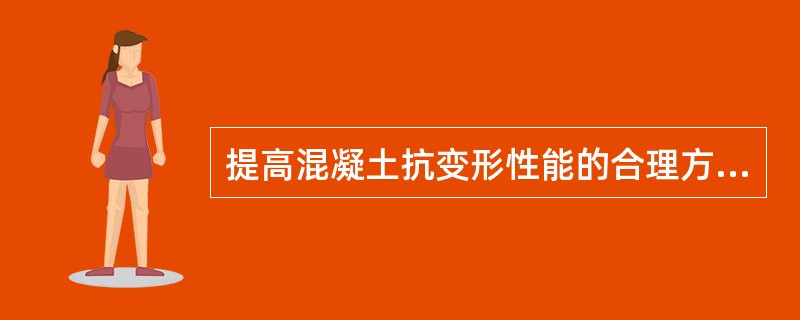 提高混凝土抗变形性能的合理方...